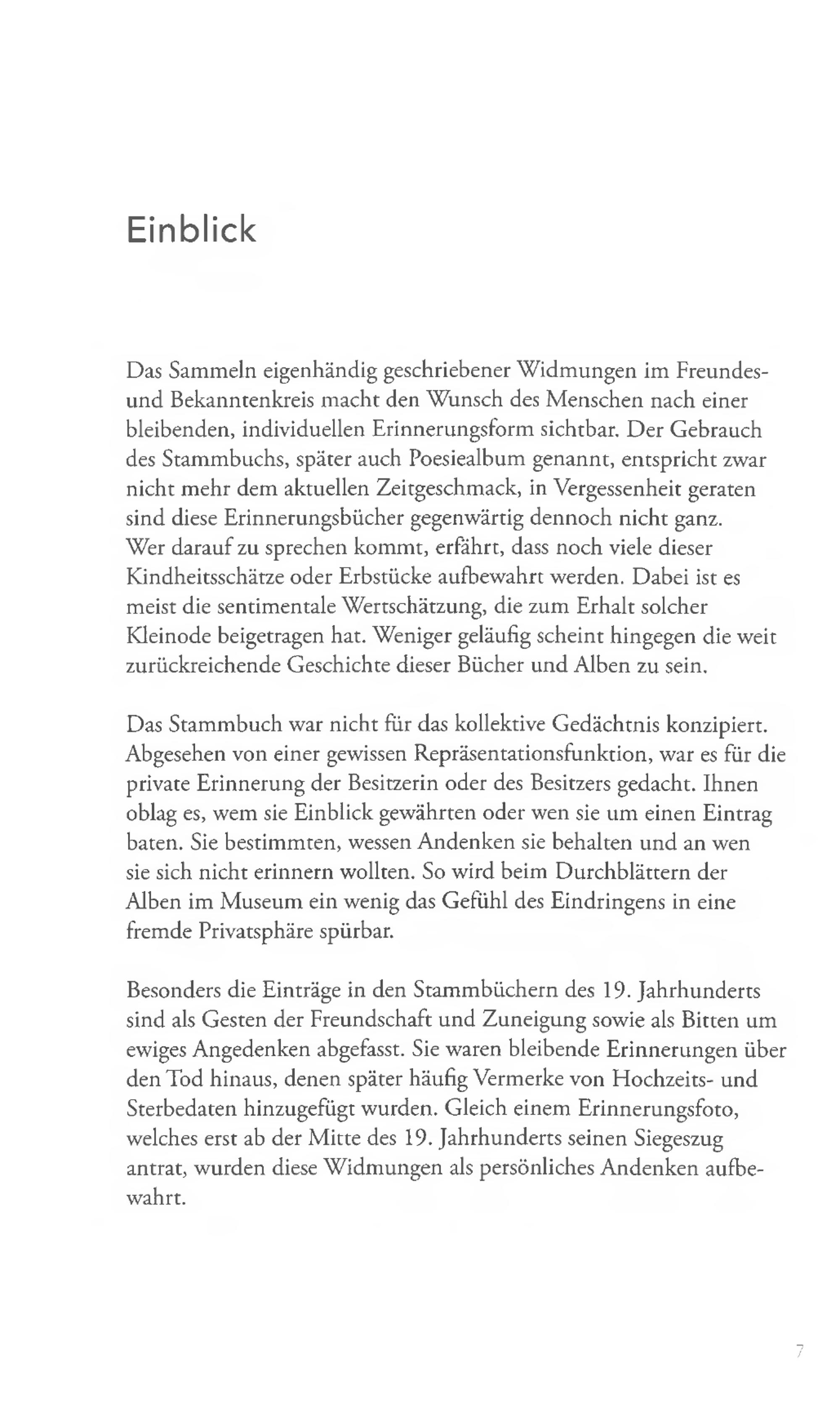 Einblick

Das Sammeln eigenhändig geschriebener Widmungen im Freundes- und Bekanntenkreis macht den Wunsch des Menschen nach einer bleibenden, individuellen Erinnerungsform sichtbar. Der Gebrauch des Stammbuchs, später auch Poesiealbum genannt, entspricht zwar nicht mehr dem aktuellen Zeitgeschmack, in Vergessenheit geraten sind diese Erinnerungsbücher gegenwärtig dennoch nicht ganz. Wer darauf zu sprechen kommt, erfährt, dass noch viele dieser Kindheitsschätze oder Erbstücke aufbewahrt werden. Dabei ist es meist die sentimentale Wertschätzung, die zum Erhalt solcher Kleinode beigetragen hat. Weniger geläufig scheint hingegen die weit zurückreichende Geschichte dieser Bücher und Alben zu sein.

Das Stammbuch war nicht für das kollektive Gedächtnis konzipiert. Abgesehen von einer gewissen Repräsentationsfunktion, war es für die private Erinnerung der Besitzerin oder des Besitzers gedacht. Ihnen oblag es, wem sie Einblick gewährten oder wen sie um einen Eintrag baten. Sie bestimmten, wessen Andenken sie behalten und an wen sie sich nicht erinnern wollten. So wird beim Durchblättern der Alben im Museum ein wenig das Gefühl des Eindringens in eine fremde Privatsphäre spürbar.

Besonders die Einträge in den Stammbüchern des 19. Jahrhunderts sind als Gesten der Freundschaft und Zuneigung sowie als Bitten um ewiges Angedenken abgefasst. Sie waren bleibende Erinnerungen über den Tod hinaus, denen später häufig Vermerke von Hochzeits- und Sterbedaten hinzugefügt wurden. Gleich einem Erinnerungsfoto, welches erst ab der Mitte des 19. Jahrhunderts seinen Siegeszug antrat, wurden diese Widmungen als persönliches Andenken aufbewahrt.

7